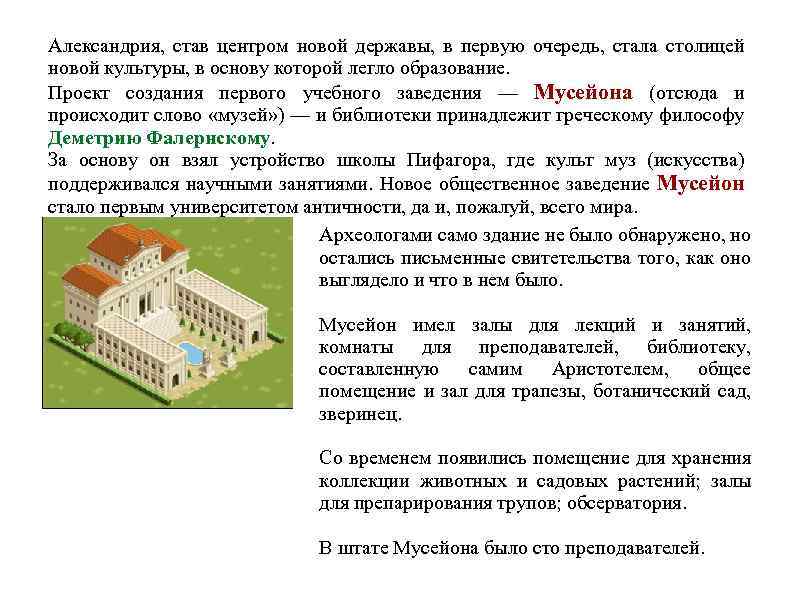 Александрия, став центром новой державы, в первую очередь, стала столицей новой культуры, в основу которой легло образование.

Проект создания первого учебного заведения — Мусейона (отсюда и происходит слово «музей») — и библиотеки принадлежит греческому философу Деметрию Фалернскому.

За основу он взял устройство школы Пифагора, где культ муз (искусства) поддерживался научными занятиями. Новое общественное заведение Мусейон стало первым университетом античности, да и, пожалуй, всего мира.

Археологами само здание не было обнаружено, но остались письменные свитетельства того, как оно выглядело и что в нем было.

Мусейон имел залы для лекций и занятий, комнаты для преподавателей, библиотеку, составленную самим Аристотелем, общее помещение и зал для трапезы, ботанический сад, зверинец.

Со временем появились помещение для хранения коллекции животных и садовых растений; залы для препарирования трупов; обсерватория.

В штате Мусейона было сто преподавателей.